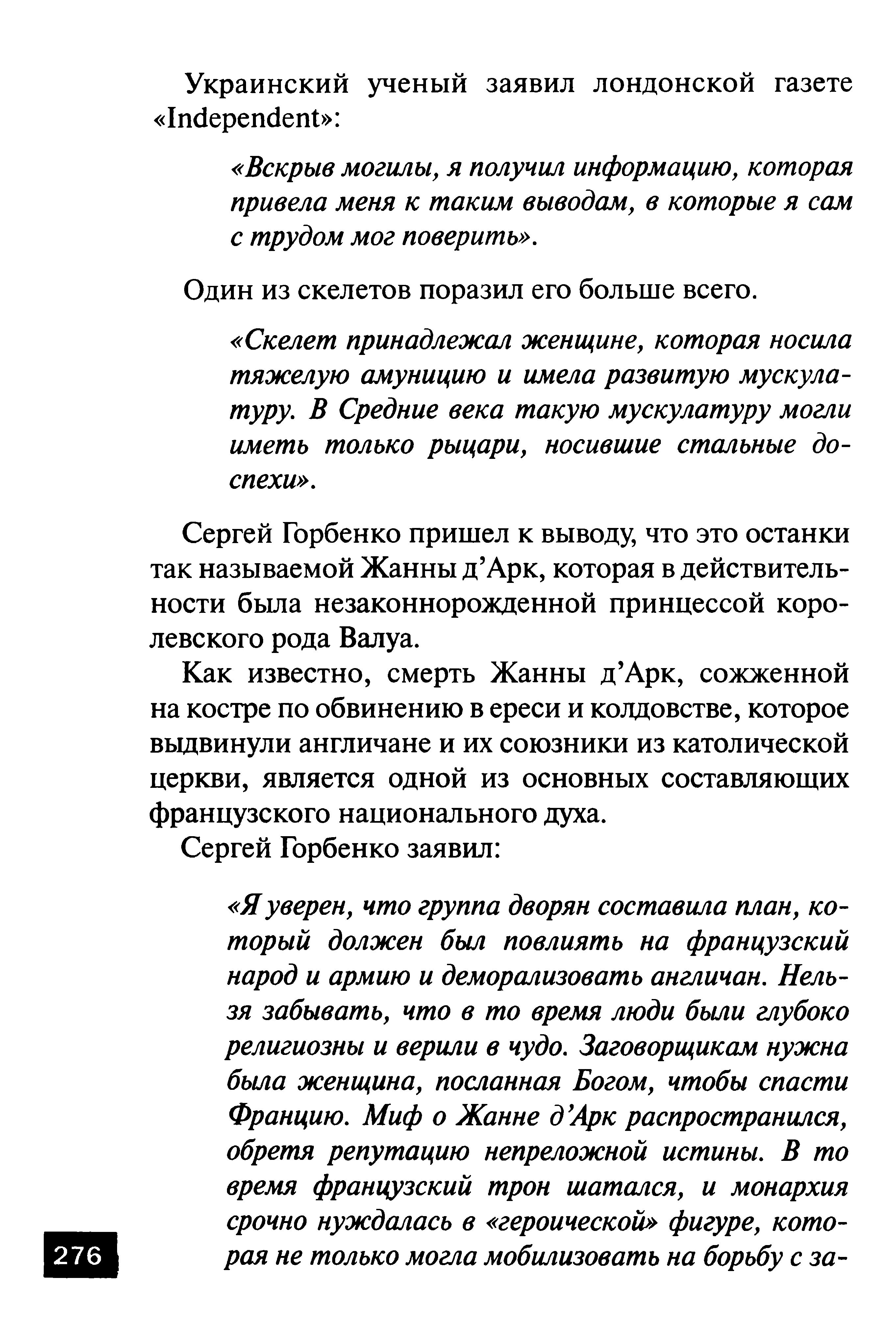 Украинский ученый заявил лондонской газете «Independent»:

«Вскрыв могилы, я получил информацию, которая привела меня к таким выводам, в которые я сам с трудом мог поверить».

Один из скелетов поразил его больше всего.

«Скелет принадлежал женщине, которая носила тяжелую амуницию и имела развитую мускулатуру. В Средние века такую мускулатуру могли иметь только рыцари, носившие стальные доспехи».

Сергей Горбенко пришел к выводу, что это останки так называемой Жанны д'Арк, которая в действительности была незаконнорожденной принцессой королевского рода Валуа.

Как известно, смерть Жанны д'Арк, сожженной на костре по обвинению в ереси и колдовстве, которое выдвинули англичане и их союзники из католической церкви, является одной из основных составляющих французского национального духа.

Сергей Горбенко заявил:

«Я уверен, что группа дворян составила план, который должен был повлиять на французский народ и армию и деморализовать англичан. Нельзя забывать, что в то время люди были глубоко религиозны и верили в чудо. Заговорщикам нужна была женщина, посланная Богом, чтобы спасти Францию. Миф о Жанне д'Арк распространился, обретя репутацию непреложной истины. В то время французский трон шатался, и монархия срочно нуждалась в «героической» фигуре, которая не только могла мобилизовать на борьбу с за-

276